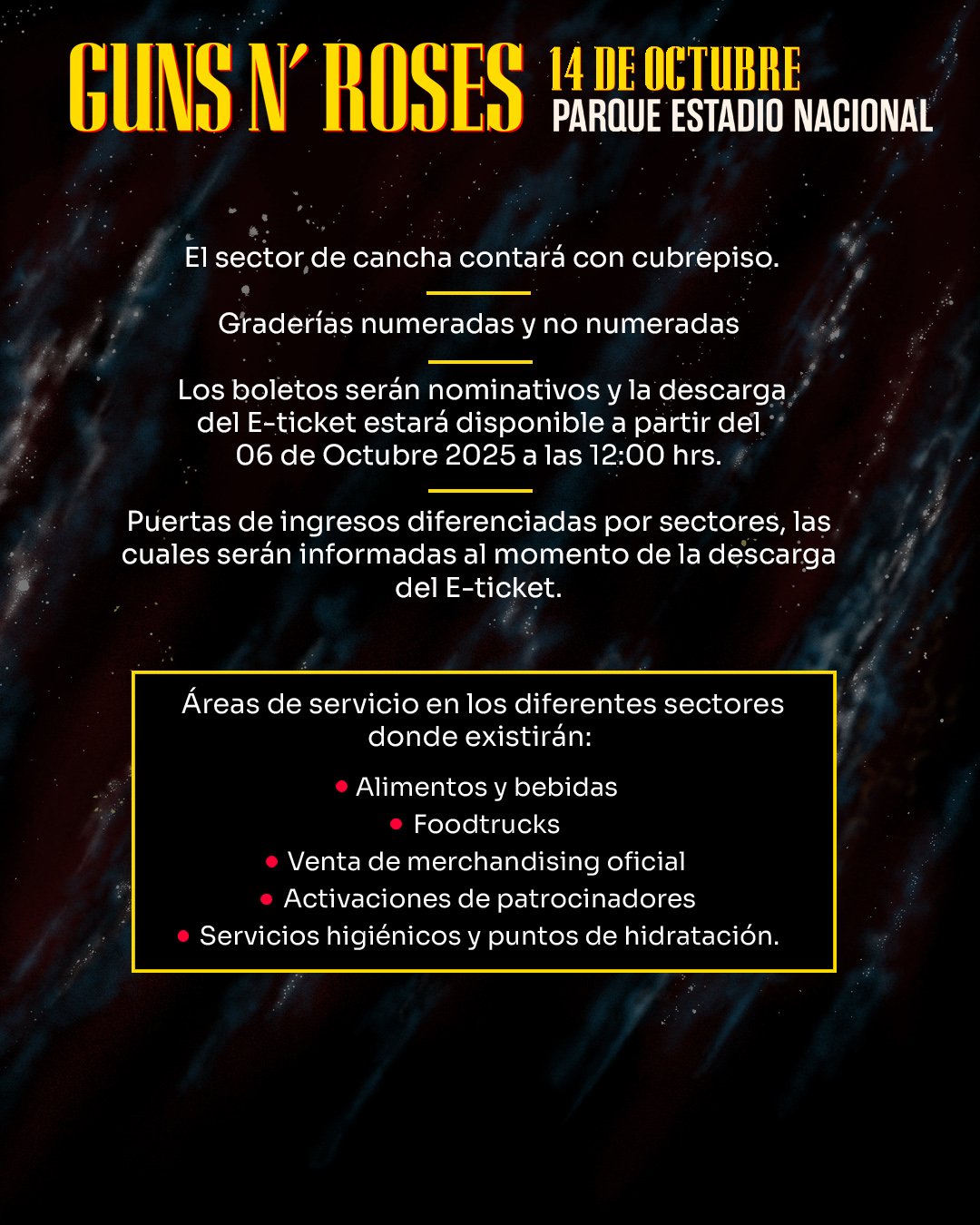 GUNS N' ROSES 14 DE OCTUBRE PARQUE ESTADIO NACIONAL

El sector de cancha contará con cubrepiso.

Graderías numeradas y no numeradas

Los boletos serán nominativos y la descarga del E-ticket estará disponible a partir del 06 de Octubre 2025 a las 12:00 hrs.

Puertas de ingresos diferenciadas por sectores, las cuales serán informadas al momento de la descarga del E-ticket.

Áreas de servicio en los diferentes sectores donde existirán:

• Alimentos y bebidas
• Foodtrucks
• Venta de merchandising oficial
• Activaciones de patrocinadores
• Servicios higiénicos y puntos de hidratación.